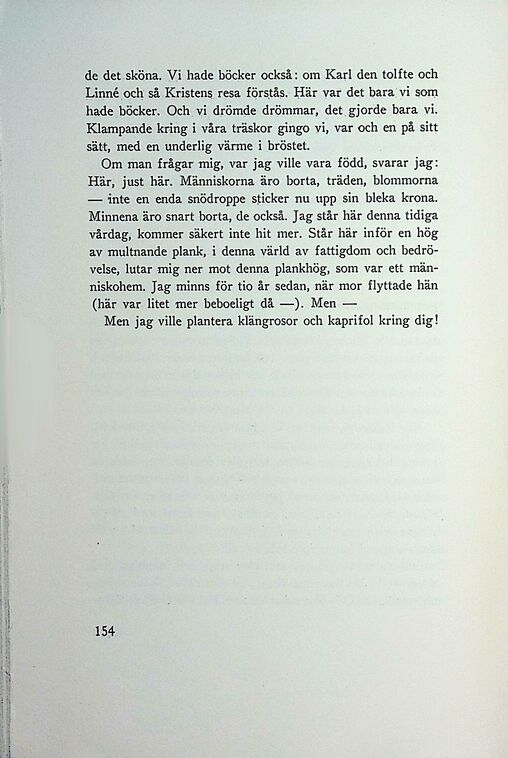 de det sköna. Vi hade böcker också: om Karl den tolfte och Linné och så Kristens resa förstås. Här var det bara vi som hade böcker. Och vi drömde drömmar, det gjorde bara vi. Klampande kring i våra träskor gingo vi, var och en på sitt sätt, med en underlig värme i bröstet.

Om man frågar mig, var jag ville vara född, svarar jag: Här, just här. Människorna äro borta, träden, blommorna — inte en enda snödroppe sticker nu upp sin bleka krona. Minnena äro snart borta, de också. Jag står här denna tidiga vårdag, kommer säkert inte hit mer. Står här inför en hög av multnande plank, i denna värld av fattigdom och bedrövelse, lutar mig ner mot denna plankhög, som var ett människohem. Jag minns för tio år sedan, när mor flyttade hän (här var litet mer beboeligt då —). Men —

Men jag ville plantera klängrosor och kaprifol kring dig!

154